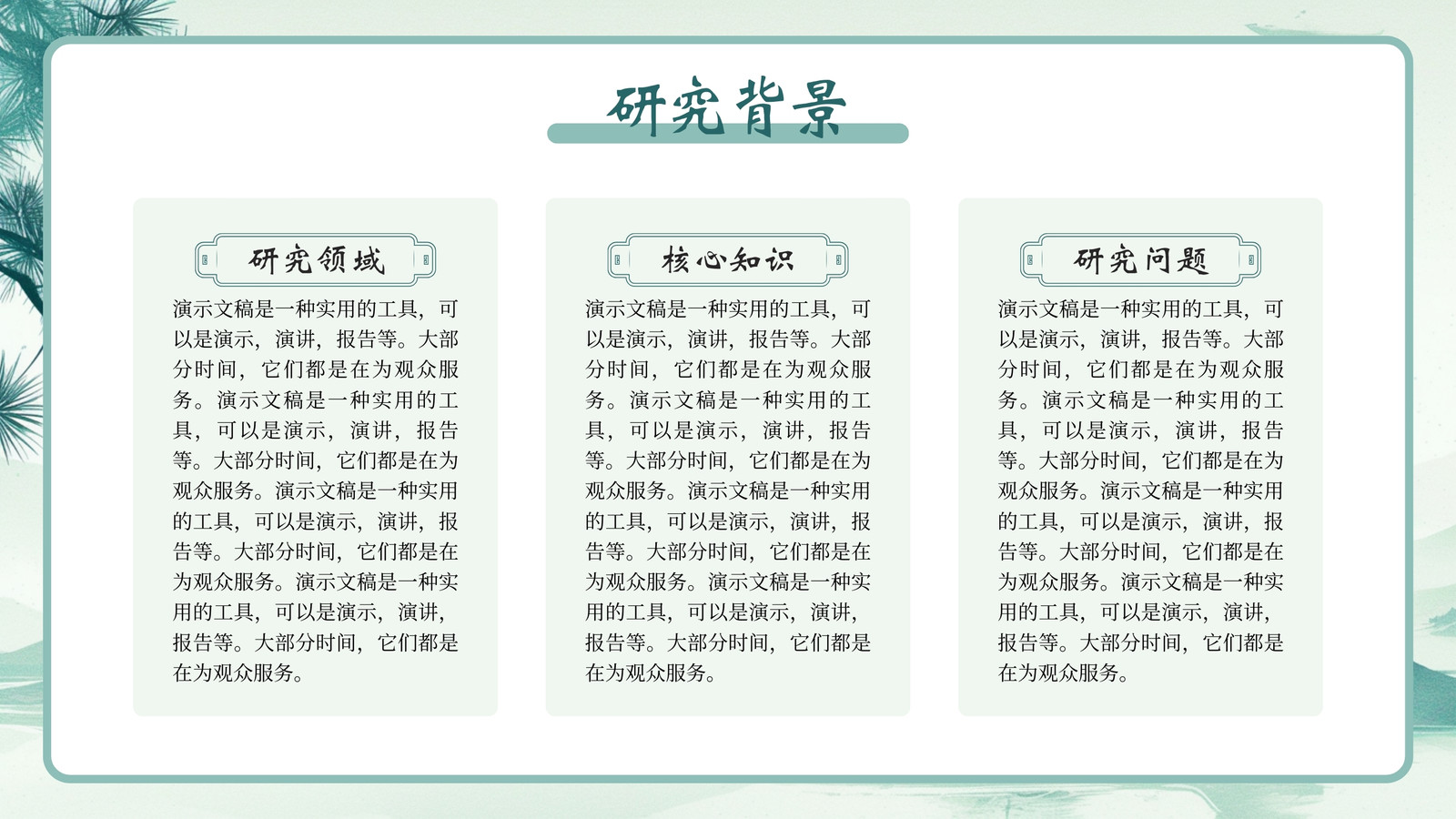 研究背景

研究领域

演示文稿是一种实用的工具，可以是演示，演讲，报告等。大部分时间，它们都是在为观众服务。演示文稿是一种实用的工具，可以是演示，演讲，报告等。大部分时间，它们都是在为观众服务。演示文稿是一种实用的工具，可以是演示，演讲，报告等。大部分时间，它们都是在为观众服务。演示文稿是一种实用的工具，可以是演示，演讲，报告等。大部分时间，它们都是在为观众服务。

核心知识

演示文稿是一种实用的工具，可以是演示，演讲，报告等。大部分时间，它们都是在为观众服务。演示文稿是一种实用的工具，可以是演示，演讲，报告等。大部分时间，它们都是在为观众服务。演示文稿是一种实用的工具，可以是演示，演讲，报告等。大部分时间，它们都是在为观众服务。演示文稿是一种实用的工具，可以是演示，演讲，报告等。大部分时间，它们都是在为观众服务。

研究问题

演示文稿是一种实用的工具，可以是演示，演讲，报告等。大部分时间，它们都是在为观众服务。演示文稿是一种实用的工具，可以是演示，演讲，报告等。大部分时间，它们都是在为观众服务。演示文稿是一种实用的工具，可以是演示，演讲，报告等。大部分时间，它们都是在为观众服务。演示文稿是一种实用的工具，可以是演示，演讲，报告等。大部分时间，它们都是在为观众服务。